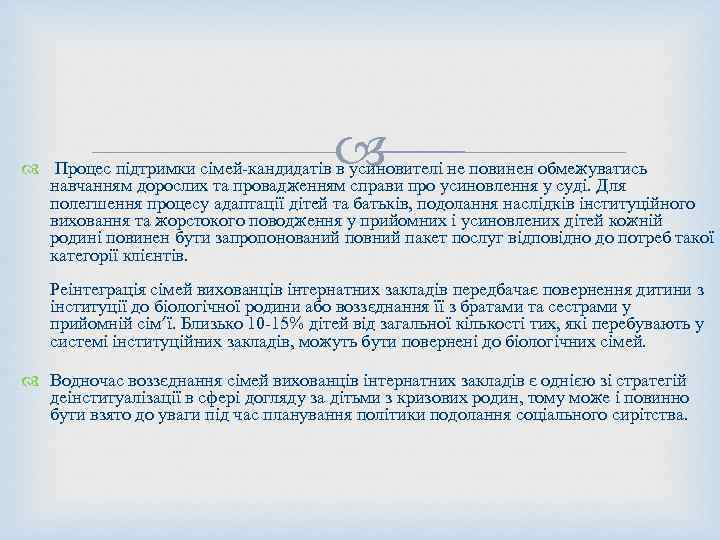 Процес підтримки сімей-кандидатів в усиновителі не повинен обмежуватись навчанням дорослих та провадженням справи про усиновлення у суді. Для полегшення процесу адаптації дітей та батьків, подолання наслідків інституційного виховання та жорстокого поводження у прийомних і усиновлених дітей кожній родині повинен бути запропонований повний пакет послуг відповідно до потреб такої категорії клієнтів.

Реінтеграція сімей вихованців інтернатних закладів передбачає повернення дитини з інституції до біологічної родини або возз'єднання її з братами та сестрами у прийомній сім'ї. Близько 10-15% дітей від загальної кількості тих, які перебувають у системі інституційних закладів, можуть бути повернені до біологічних сімей.

Водночас возз'єднання сімей вихованців інтернатних закладів є однією зі стратегій деінституалізації в сфері догляду за дітьми з кризових родин, тому може і повинно бути взято до уваги під час планування політики подолання соціального сирітства.